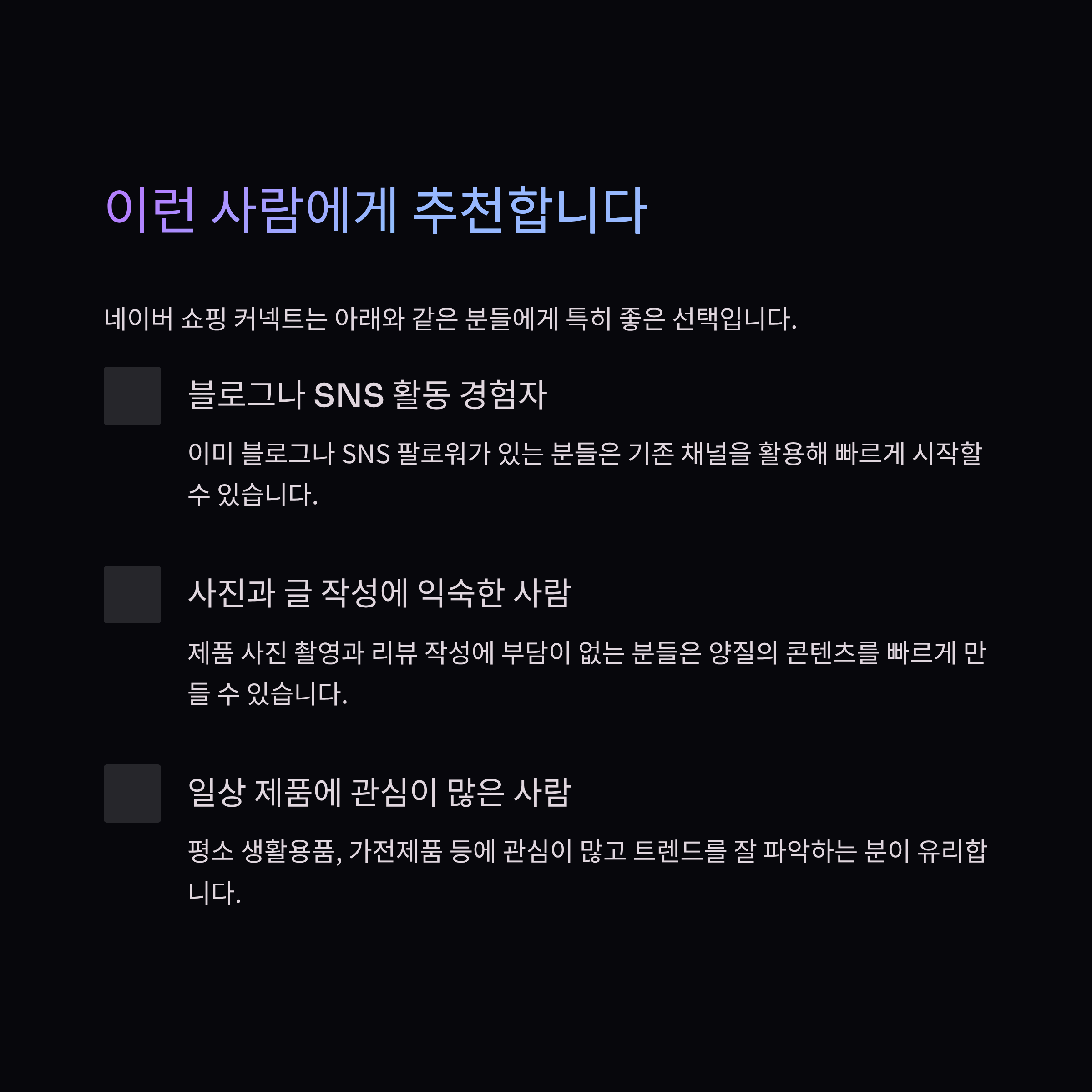 이런 사람에게 추천합니다

네이버 쇼핑 커넥트는 아래와 같은 분들에게 특히 좋은 선택입니다.

블로그나 SNS 활동 경험자

이미 블로그나 SNS 팔로워가 있는 분들은 기존 채널을 활용해 빠르게 시작할 수 있습니다.

사진과 글 작성에 익숙한 사람

제품 사진 촬영과 리뷰 작성에 부담이 없는 분들은 양질의 콘텐츠를 빠르게 만들 수 있습니다.

일상 제품에 관심이 많은 사람

평소 생활용품, 가전제품 등에 관심이 많고 트렌드를 잘 파악하는 분이 유리합니다.